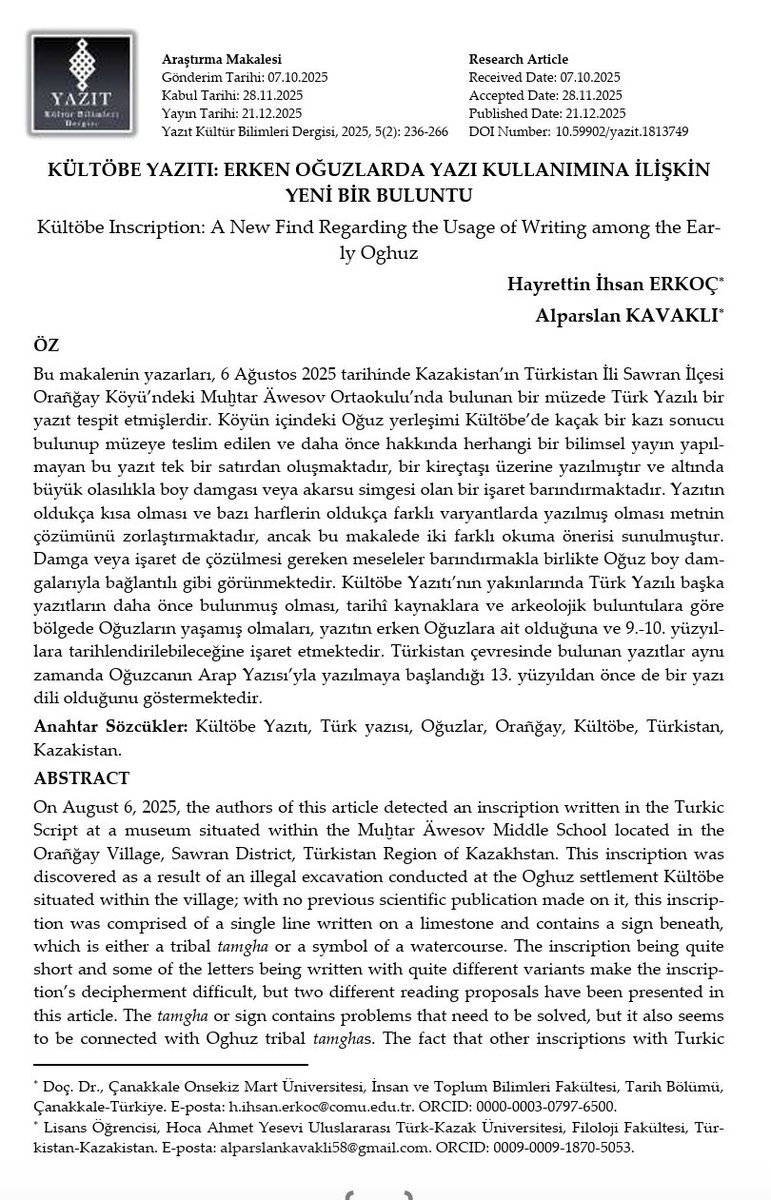 YAZIT
Kültür Bilimleri Dergisi

Araştırma Makalesi
Gönderim Tarihi: 07.10.2025
Kabul Tarihi: 28.11.2025
Yayın Tarihi: 21.12.2025
Yazıt Kültür Bilimleri Dergisi, 2025, 5(2): 236-266

Research Article
Received Date: 07.10.2025
Accepted Date: 28.11.2025
Published Date: 21.12.2025
DOI Number: 10.59902/yazit.1813749

KÜLTÖBE YAZITI: ERKEN OĞUZLARDA YAZI KULLANIMINA İLİŞKİN YENİ BİR BULUNTU

Kültöbe Inscription: A New Find Regarding the Usage of Writing among the Early Oghuz

Hayrettin İhsan ERKOÇ*

Alparslan KAVAKLI*

ÖZ

Bu makalenin yazarları, 6 Ağustos 2025 tarihinde Kazakistan'ın Türkistan İli Sawran İlçesi Orañğay Köyü'ndeki Muḫtar Äwesov Ortaokulu'nda bulunan bir müzede Türk Yazılı bir yazıt tespit etmişlerdir. Köyün içindeki Oğuz yerleşimi Kültöbe'de kaçak bir kazı sonucu bulunup müzeye teslim edilen ve daha önce hakkında herhangi bir bilimsel yayın yapılmayan bu yazıt tek bir satırdan oluşmaktadır, bir kireçtaşı üzerine yazılmıştır ve altında büyük olasılıkla boy damgası veya akarsu simgesi olan bir işaret barındırmaktadır. Yazıtın oldukça kısa olması ve bazı harflerin oldukça farklı varyantlarda yazılmış olması metnin çözümünü zorlaştırmaktadır, ancak bu makalede iki farklı okuma önerisi sunulmuştur. Damga veya işaret de çözülmesi gereken meseleler barındırmakla birlikte Oğuz boy damgalarıyla bağlantılı gibi görünmektedir. Kültöbe Yazıtı'nın yakınlarında Türk Yazılı başka yazıtların daha önce bulunmuş olması, tarihî kaynaklara ve arkeolojik buluntulara göre bölgede Oğuzların yaşamış olmaları, yazıtın erken Oğuzlara ait olduğuna ve 9.-10. yüzyıllara tarihlendirilebileceğine işaret etmektedir. Türkistan çevresinde bulunan yazıtlar aynı zamanda Oğuzcanın Arap Yazısı'yla yazılmaya başlandığı 13. yüzyıldan önce de bir yazı dili olduğunu göstermektedir.

Anahtar Sözcükler: Kültöbe Yazıtı, Türk yazısı, Oğuzlar, Orañğay, Kültöbe, Türkistan, Kazakistan.

ABSTRACT

On August 6, 2025, the authors of this article detected an inscription written in the Turkic Script at a museum situated within the Muḫtar Äwesov Middle School located in the Orañğay Village, Sawran District, Türkistan Region of Kazakhstan. This inscription was discovered as a result of an illegal excavation conducted at the Oghuz settlement Kültöbe situated within the village; with no previous scientific publication made on it, this inscription was comprised of a single line written on a limestone and contains a sign beneath, which is either a tribal tamgha or a symbol of a watercourse. The inscription being quite short and some of the letters being written with quite different variants make the inscription's decipherment difficult, but two different reading proposals have been presented in this article. The tamgha or sign contains problems that need to be solved, but it also seems to be connected with Oghuz tribal tamghas. The fact that other inscriptions with Turkic

* Doç. Dr., Çanakkale Onsekiz Mart Üniversitesi, İnsan ve Toplum Bilimleri Fakültesi, Tarih Bölümü, Çanakkale-Türkiye. E-posta: h.ihsan.erkoc@comu.edu.tr. ORCID: 0000-0003-0797-6500.
* Lisans Öğrencisi, Hoca Ahmet Yesevi Uluslararası Türk-Kazak Üniversitesi, Filoloji Fakültesi, Türkistan-Kazakistan. E-posta: alparslankavakli58@gmail.com. ORCID: 0009-0009-1870-5053.